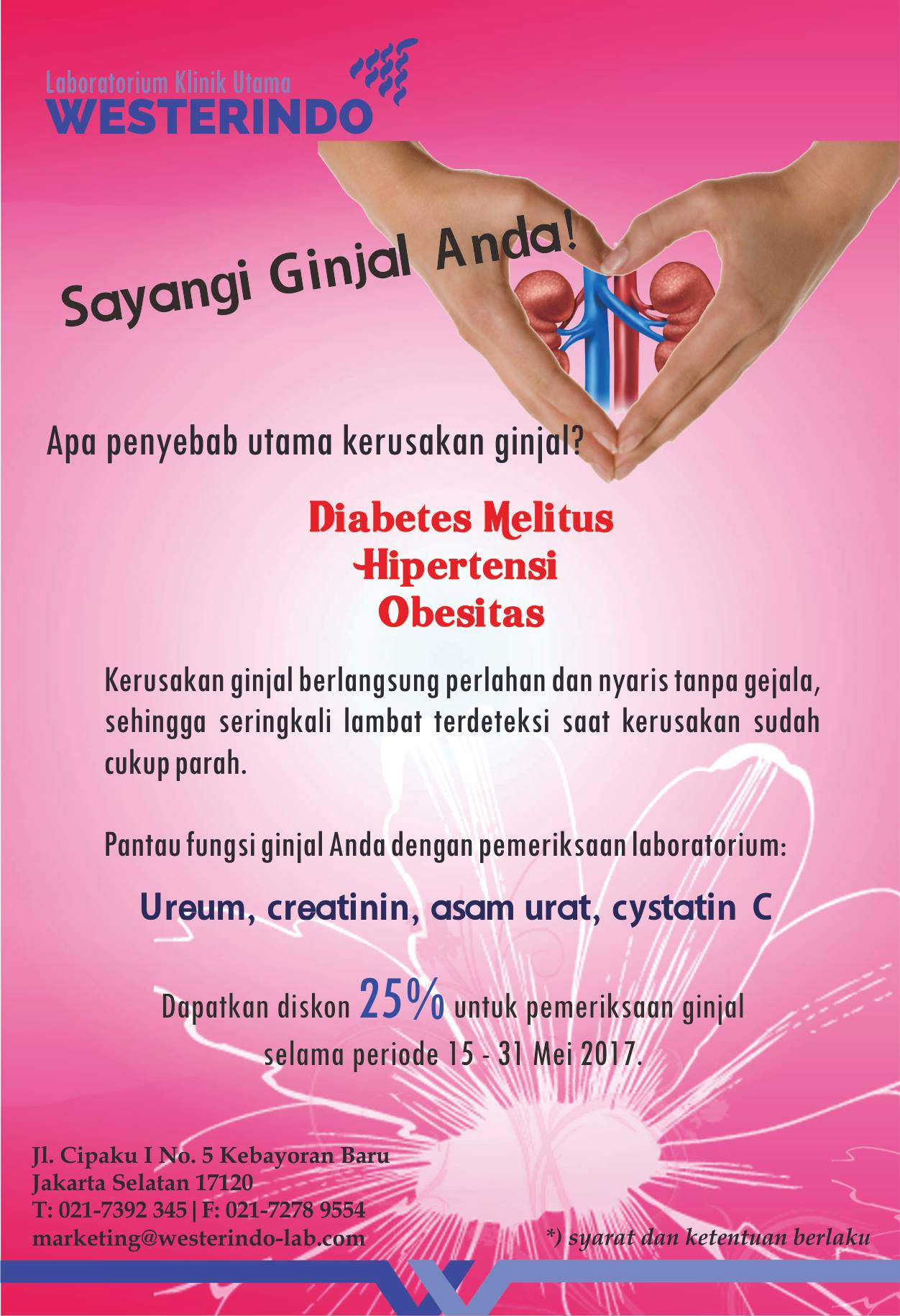 Laboratorium Klinik Utama
WESTERINDO

Sayangi Ginjal Anda!

Apa penyebab utama kerusakan ginjal?

Diabetes Melitus
Hipertensi
Obesitas

Kerusakan ginjal berlangsung perlahan dan nyaris tanpa gejala, sehingga seringkali lambat terdeteksi saat kerusakan sudah cukup parah.

Pantau fungsi ginjal Anda dengan pemeriksaan laboratorium:

Ureum, creatinin, asam urat, cystatin C

Dapatkan diskon 25% untuk pemeriksaan ginjal selama periode 15 - 31 Mei 2017.

Jl. Cipaku I No. 5 Kebayoran Baru
Jakarta Selatan 17120
T: 021-7392 345 | F: 021-7278 9554
marketing@westerindo-lab.com

*) syarat dan ketentuan berlaku